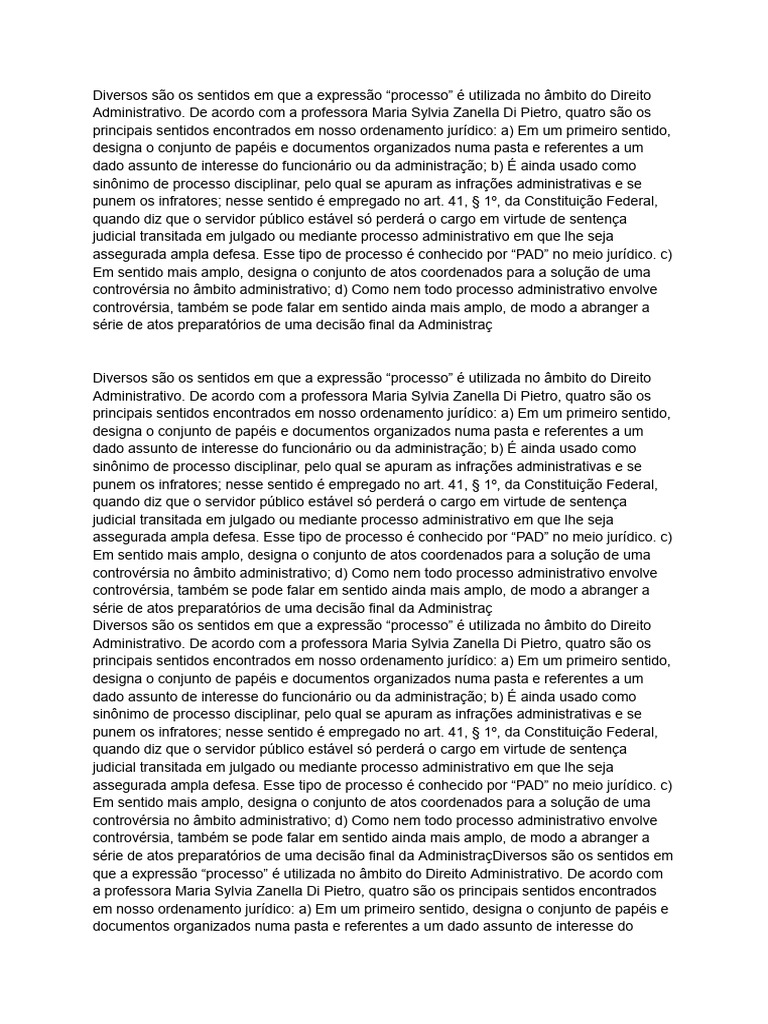 Diversos são os sentidos em que a expressão “processo” é utilizada no âmbito do Direito Administrativo. De acordo com a professora Maria Sylvia Zanella Di Pietro, quatro são os principais sentidos encontrados em nosso ordenamento jurídico: a) Em um primeiro sentido, designa o conjunto de papéis e documentos organizados numa pasta e referentes a um dado assunto de interesse do funcionário ou da administração; b) É ainda usado como sinônimo de processo disciplinar, pelo qual se apuram as infrações administrativas e se punem os infratores; nesse sentido é empregado no art. 41, § 1º, da Constituição Federal, quando diz que o servidor público estável só perderá o cargo em virtude de sentença judicial transitada em julgado ou mediante processo administrativo em que lhe seja assegurada ampla defesa. Esse tipo de processo é conhecido por “PAD” no meio jurídico. c) Em sentido mais amplo, designa o conjunto de atos coordenados para a solução de uma controvérsia no âmbito administrativo; d) Como nem todo processo administrativo envolve controvérsia, também se pode falar em sentido ainda mais amplo, de modo a abranger a série de atos preparatórios de uma decisão final da Administraç

Diversos são os sentidos em que a expressão “processo” é utilizada no âmbito do Direito Administrativo. De acordo com a professora Maria Sylvia Zanella Di Pietro, quatro são os principais sentidos encontrados em nosso ordenamento jurídico: a) Em um primeiro sentido, designa o conjunto de papéis e documentos organizados numa pasta e referentes a um dado assunto de interesse do funcionário ou da administração; b) É ainda usado como sinônimo de processo disciplinar, pelo qual se apuram as infrações administrativas e se punem os infratores; nesse sentido é empregado no art. 41, § 1º, da Constituição Federal, quando diz que o servidor público estável só perderá o cargo em virtude de sentença judicial transitada em julgado ou mediante processo administrativo em que lhe seja assegurada ampla defesa. Esse tipo de processo é conhecido por “PAD” no meio jurídico. c) Em sentido mais amplo, designa o conjunto de atos coordenados para a solução de uma controvérsia no âmbito administrativo; d) Como nem todo processo administrativo envolve controvérsia, também se pode falar em sentido ainda mais amplo, de modo a abranger a série de atos preparatórios de uma decisão final da Administraç
Diversos são os sentidos em que a expressão “processo” é utilizada no âmbito do Direito Administrativo. De acordo com a professora Maria Sylvia Zanella Di Pietro, quatro são os principais sentidos encontrados em nosso ordenamento jurídico: a) Em um primeiro sentido, designa o conjunto de papéis e documentos organizados numa pasta e referentes a um dado assunto de interesse do funcionário ou da administração; b) É ainda usado como sinônimo de processo disciplinar, pelo qual se apuram as infrações administrativas e se punem os infratores; nesse sentido é empregado no art. 41, § 1º, da Constituição Federal, quando diz que o servidor público estável só perderá o cargo em virtude de sentença judicial transitada em julgado ou mediante processo administrativo em que lhe seja assegurada ampla defesa. Esse tipo de processo é conhecido por “PAD” no meio jurídico. c) Em sentido mais amplo, designa o conjunto de atos coordenados para a solução de uma controvérsia no âmbito administrativo; d) Como nem todo processo administrativo envolve controvérsia, também se pode falar em sentido ainda mais amplo, de modo a abranger a série de atos preparatórios de uma decisão final da AdministraçDiversos são os sentidos em que a expressão “processo” é utilizada no âmbito do Direito Administrativo. De acordo com a professora Maria Sylvia Zanella Di Pietro, quatro são os principais sentidos encontrados em nosso ordenamento jurídico: a) Em um primeiro sentido, designa o conjunto de papéis e documentos organizados numa pasta e referentes a um dado assunto de interesse do